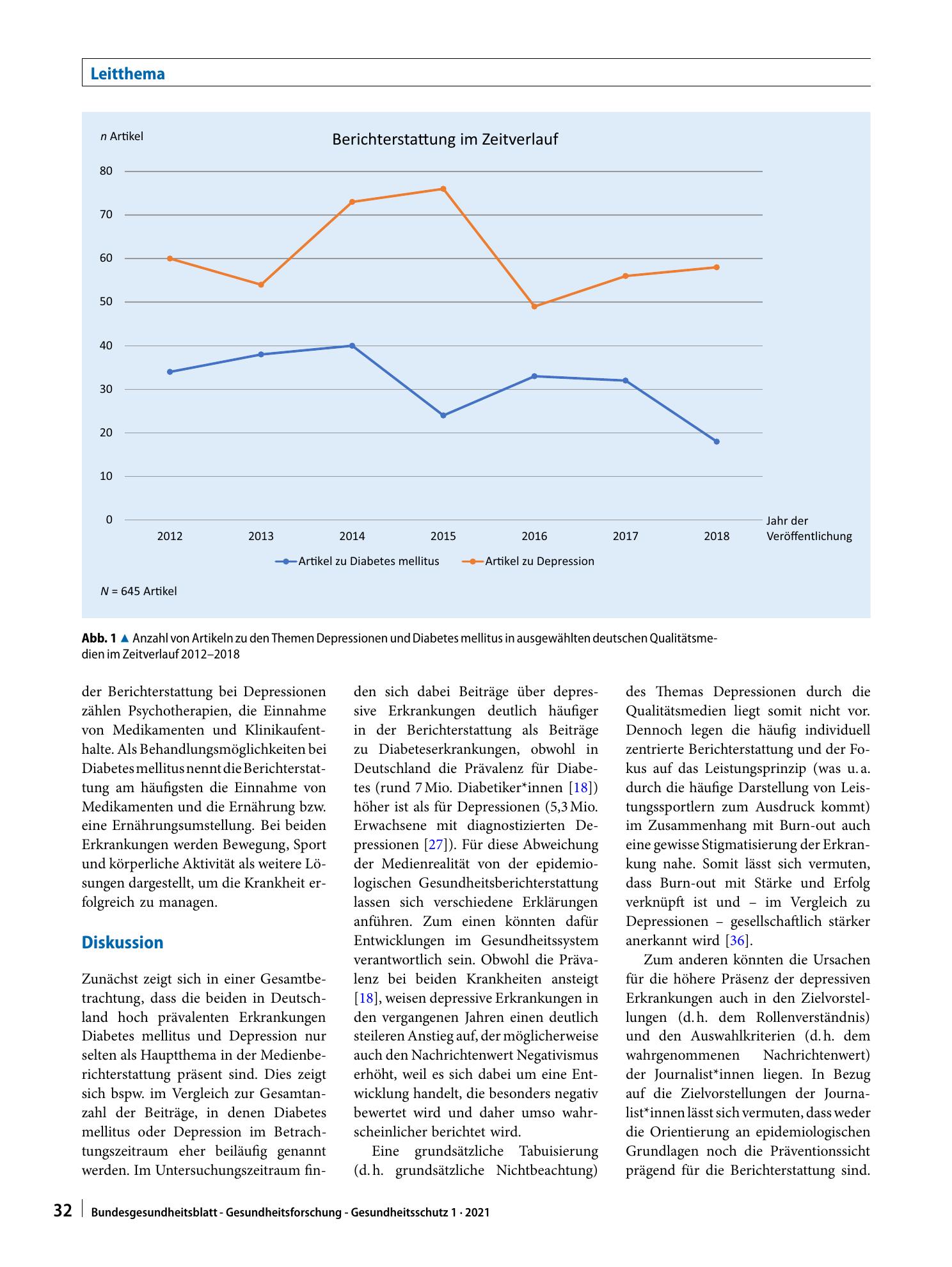 Leitthema

n Artikel

Berichterstattung im Zeitverlauf

80
70
60
50
40
30
20
10
0

2012
2013
2014
2015
2016
2017
2018

Jahr der Veröffentlichung

Artikel zu Diabetes mellitus
Artikel zu Depression

N = 645 Artikel

Abb. 1 ▲ Anzahl von Artikeln zu den Themen Depressionen und Diabetes mellitus in ausgewählten deutschen Qualitätsmedien im Zeitverlauf 2012–2018

der Berichterstattung bei Depressionen zählen Psychotherapien, die Einnahme von Medikamenten und Klinikaufenthalte. Als Behandlungsmöglichkeiten bei Diabetes mellitus nennt die Berichterstattung am häufigsten die Einnahme von Medikamenten und die Ernährung bzw. eine Ernährungsumstellung. Bei beiden Erkrankungen werden Bewegung, Sport und körperliche Aktivität als weitere Lösungen dargestellt, um die Krankheit erfolgreich zu managen.

Diskussion

Zunächst zeigt sich in einer Gesamtbetrachtung, dass die beiden in Deutschland hoch prävalenten Erkrankungen Diabetes mellitus und Depression nur selten als Hauptthema in der Medienberichterstattung präsent sind. Dies zeigt sich bspw. im Vergleich zur Gesamtanzahl der Beiträge, in denen Diabetes mellitus oder Depression im Betrachtungszeitraum eher beiläufig genannt werden. Im Untersuchungszeitraum finden sich dabei Beiträge über depressive Erkrankungen deutlich häufiger in der Berichterstattung als Beiträge zu Diabeteserkrankungen, obwohl in Deutschland die Prävalenz für Diabetes (rund 7 Mio. Diabetiker*innen [18]) höher ist als für Depressionen (5,3 Mio. Erwachsene mit diagnostizierten Depressionen [27]). Für diese Abweichung der Medienrealität von der epidemiologischen Gesundheitsberichterstattung lassen sich verschiedene Erklärungen anführen. Zum einen könnten dafür Entwicklungen im Gesundheitssystem verantwortlich sein. Obwohl die Prävalenz bei beiden Krankheiten ansteigt [18], weisen depressive Erkrankungen in den vergangenen Jahren einen deutlich steileren Anstieg auf, der möglicherweise auch den Nachrichtenwert Negativismus erhöht, weil es sich dabei um eine Entwicklung handelt, die besonders negativ bewertet wird und daher umso wahrscheinlicher berichtet wird.

Eine grundsätzliche Tabuisierung (d. h. grundsätzliche Nichtbeachtung) des Themas Depressionen durch die Qualitätsmedien liegt somit nicht vor. Dennoch legen die häufig individuell zentrierte Berichterstattung und der Fokus auf das Leistungsprinzip (was u. a. durch die häufige Darstellung von Leistungssportlern zum Ausdruck kommt) im Zusammenhang mit Burn-out auch eine gewisse Stigmatisierung der Erkrankung nahe. Somit lässt sich vermuten, dass Burn-out mit Stärke und Erfolg verknüpft ist und – im Vergleich zu Depressionen – gesellschaftlich stärker anerkannt wird [36].

Zum anderen könnten die Ursachen für die höhere Präsenz der depressiven Erkrankungen auch in den Zielvorstellungen (d. h. dem Rollenverständnis) und den Auswahlkriterien (d. h. dem wahrgenommenen Nachrichtenwert) der Journalist*innen liegen. In Bezug auf die Zielvorstellungen der Journalist*innen lässt sich vermuten, dass weder die Orientierung an epidemiologischen Grundlagen noch die Präventionssicht prägend für die Berichterstattung sind.

32 Bundesgesundheitsblatt - Gesundheitsforschung - Gesundheitsschutz 1 · 2021